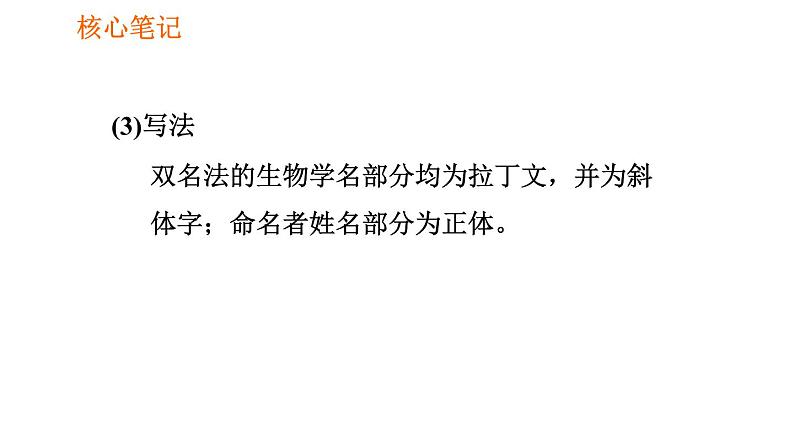 核心笔记

(3)写法

双名法的生物学名部分均为拉丁文，并为斜体字；命名者姓名部分为正体。